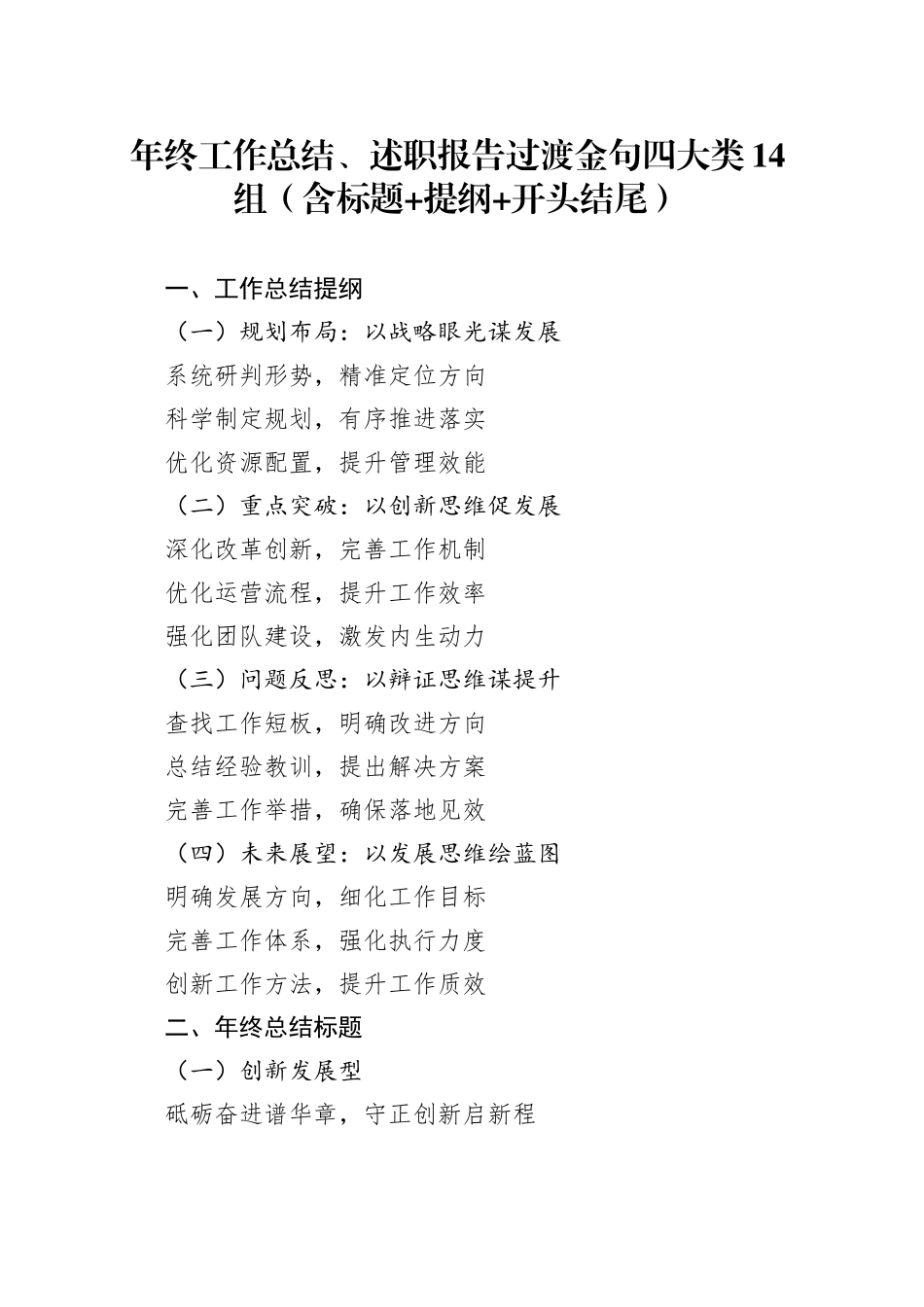 年终工作总结、述职报告过渡金句四大类14组（含标题+提纲+开头结尾）

一、工作总结提纲

（一）规划布局：以战略眼光谋发展

系统研判形势，精准定位方向

科学制定规划，有序推进落实

优化资源配置，提升管理效能

（二）重点突破：以创新思维促发展

深化改革创新，完善工作机制

优化运营流程，提升工作效率

强化团队建设，激发内生动力

（三）问题反思：以辩证思维谋提升

查找工作短板，明确改进方向

总结经验教训，提出解决方案

完善工作举措，确保落地见效

（四）未来展望：以发展思维绘蓝图

明确发展方向，细化工作目标

完善工作体系，强化执行力度

创新工作方法，提升工作质效

二、年终总结标题

（一）创新发展型

砥砺奋进谱华章，守正创新启新程